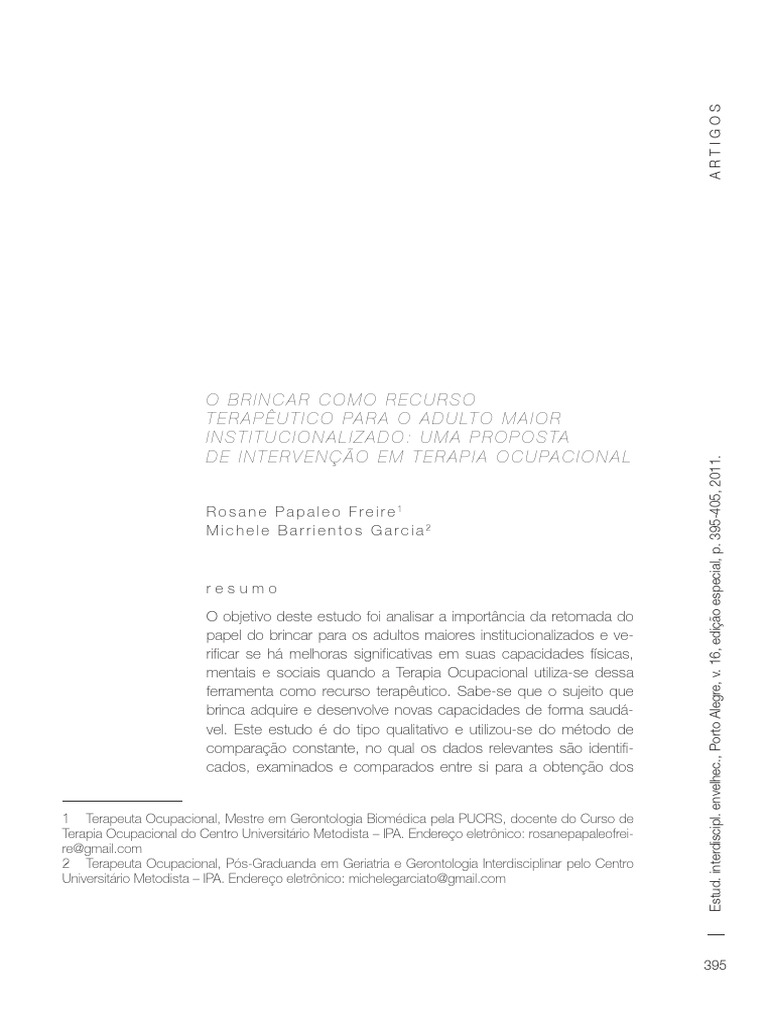 ARTIGOS

O BRINCAR COMO RECURSO TERAPÊUTICO PARA O ADULTO MAIOR INSTITUCIONALIZADO: UMA PROPOSTA DE INTERVENÇÃO EM TERAPIA OCUPACIONAL

Rosane Papaleo Freire$^1$
Michele Barrientos Garcia$^2$

resumo

O objetivo deste estudo foi analisar a importância da retomada do papel do brincar para os adultos maiores institucionalizados e verificar se há melhoras significativas em suas capacidades físicas, mentais e sociais quando a Terapia Ocupacional utiliza-se dessa ferramenta como recurso terapêutico. Sabe-se que o sujeito que brinca adquire e desenvolve novas capacidades de forma saudável. Este estudo é do tipo qualitativo e utilizou-se do método de comparação constante, no qual os dados relevantes são identificados, examinados e comparados entre si para a obtenção dos

1 Terapeuta Ocupacional, Mestre em Gerontologia Biomédica pela PUCRS, docente do Curso de Terapia Ocupacional do Centro Universitário Metodista – IPA. Endereço eletrônico: rosanepapaleofreire@gmail.com
2 Terapeuta Ocupacional, Pós-Graduanda em Geriatria e Gerontologia Interdisciplinar pelo Centro Universitário Metodista – IPA. Endereço eletrônico: michelegarciato@gmail.com

Estud. interdiscipl. envelhec., Porto Alegre, v. 16, edição especial, p. 395-405, 2011.

395